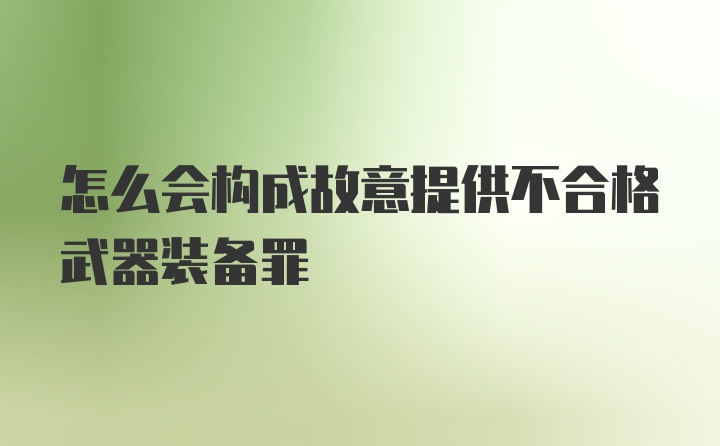 怎么会构成故意提供不合格武器装备罪